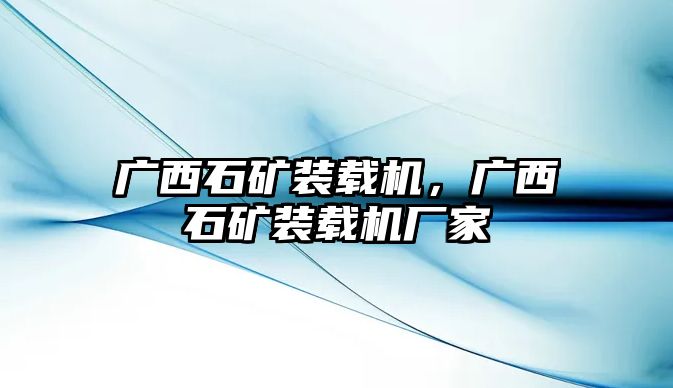 广西石矿装载机，广西石矿装载机厂家